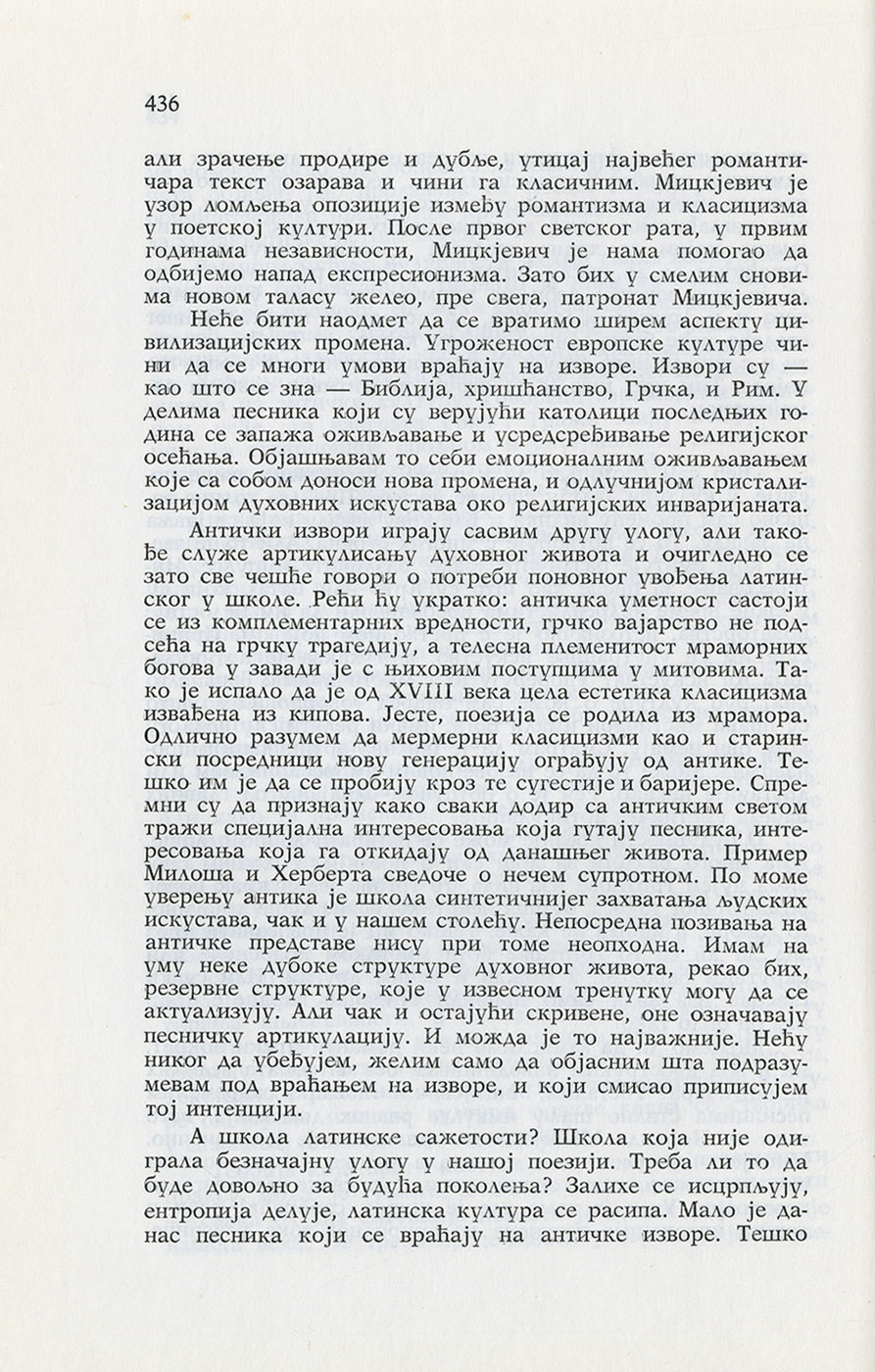 436

али зрачење продире и дубље, утицај највећег романтичара текст озарава и чини га класичним. Мицкјевич је узор ломљења опозиције између романтизма и класицизма у поетској култури. После првог светског рата, у првим годинама независности, Мицкјевич је нама помогао да одбијемо напад експресионизма. Зато бих у смелим сновима новом таласу желео, пре свега, патронат Мицкјевича.

Неће бити наодмет да се вратимо ширем аспекту цивилизацијских промена. Угроженост европске културе чини да се многи умови враћају на изворе. Извори су — као што се зна — Библија, хришћанство, Грчка, и Рим. У делима песника који су верујући католици последњих година се запажа оживљавање и усредсређивање религијског осећања. Објашњавам то себи емоционалним оживљавањем које са собом доноси нова промена, и одлучнијом кристализацијом духовних искустава око религијских инваријаната.

Антички извори играју сасвим другу улогу, али такође служе артикулисању духовног живота и очигледно се зато све чешће говори о потреби поновног увођења латинског у школе. Рећи ћу укратко: античка уметност састоји се из комплементарних вредности, грчко вајарство не подсећа на грчку трагедију, а телесна племенитост мраморних богова у завади је с њиховим поступцима у митовима. Тако је испало да је од XVIII века цела естетика класицизма извађена из кипова. Јесте, поезија се родила из мрамора. Одлично разумем да мермерни класицизми као и старински посредници нову генерацију ограђују од антике. Тешко им је да се пробију кроз те сугестије и баријере. Спремни су да признају како сваки додир са античким светом тражи специјална интересовања која гутају песника, интересовања која га откидају од данашњег живота. Пример Милоша и Херберта сведоче о нечем супротном. По моме уверењу антика је школа синтетичнијег захватања људских искустава, чак и у нашем столећу. Непосредна позивања на античке представе нису при томе неопходна. Имам на уму неке дубоке структуре духовног живота, рекао бих, резервне структуре, које у извесном тренутку могу да се актуализују. Али чак и остајући скривене, оне означавају песничку артикулацију. И можда је то најважније. Нећу никог да убеђујем, желим само да објасним шта подразумевам под враћањем на изворе, и који смисао приписујем тој интенцији.

А школа латинске сажетости? Школа која није одиграла безначајну улогу у нашој поезији. Треба ли то да буде довољно за будућа поколења? Залихе се исцрпљују, ентропија делује, латинска култура се расипа. Мало је данас песника који се враћају на античке изворе. Тешко